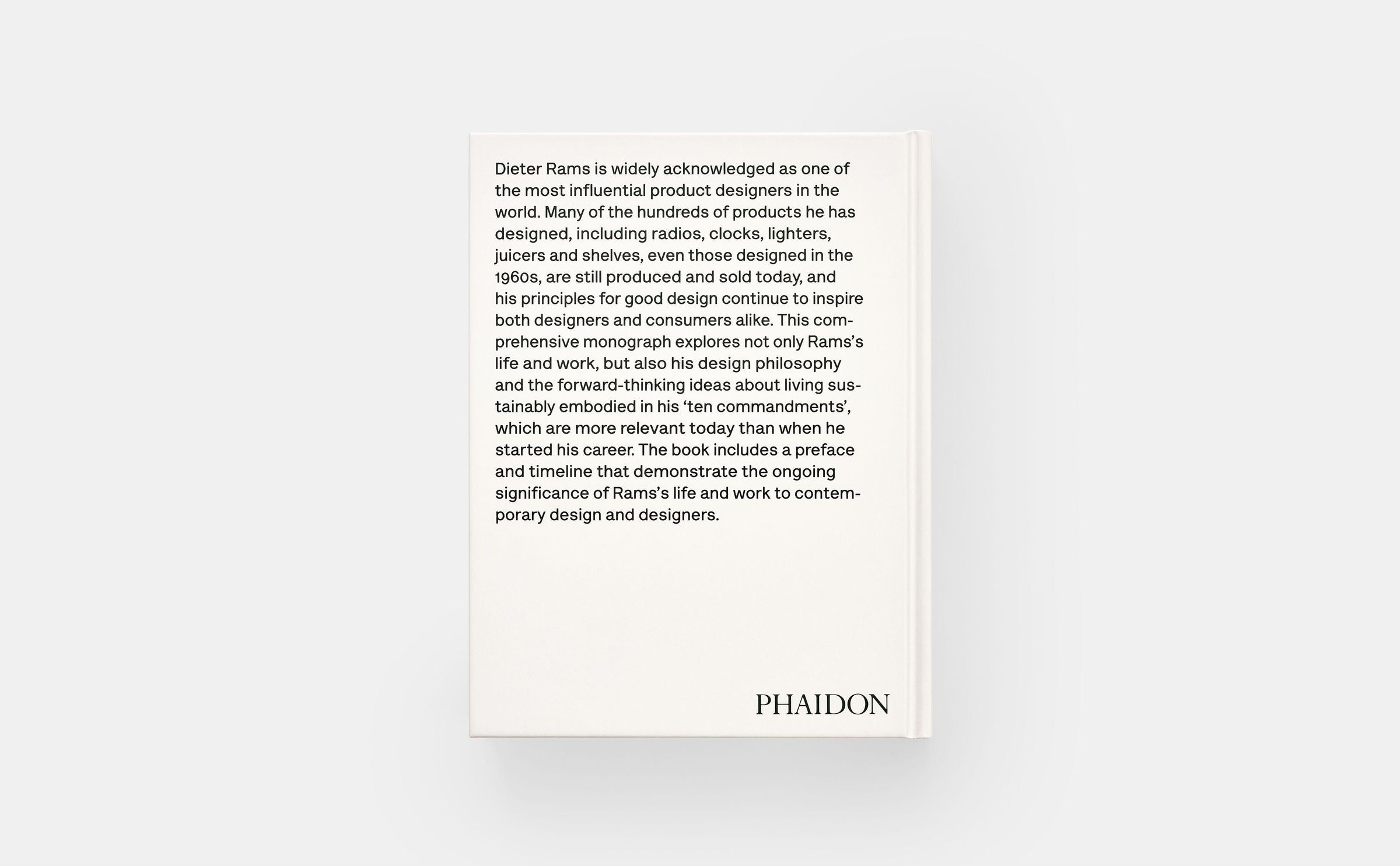 Dieter Rams is widely acknowledged as one of the most influential product designers in the world. Many of the hundreds of products he has designed, including radios, clocks, lighters, juicers and shelves, even those designed in the 1960s, are still produced and sold today, and his principles for good design continue to inspire both designers and consumers alike. This comprehensive monograph explores not only Rams's life and work, but also his design philosophy and the forward-thinking ideas about living sustainably embodied in his 'ten commandments', which are more relevant today than when he started his career. The book includes a preface and timeline that demonstrate the ongoing significance of Rams's life and work to contemporary design and designers.

PHAIDON